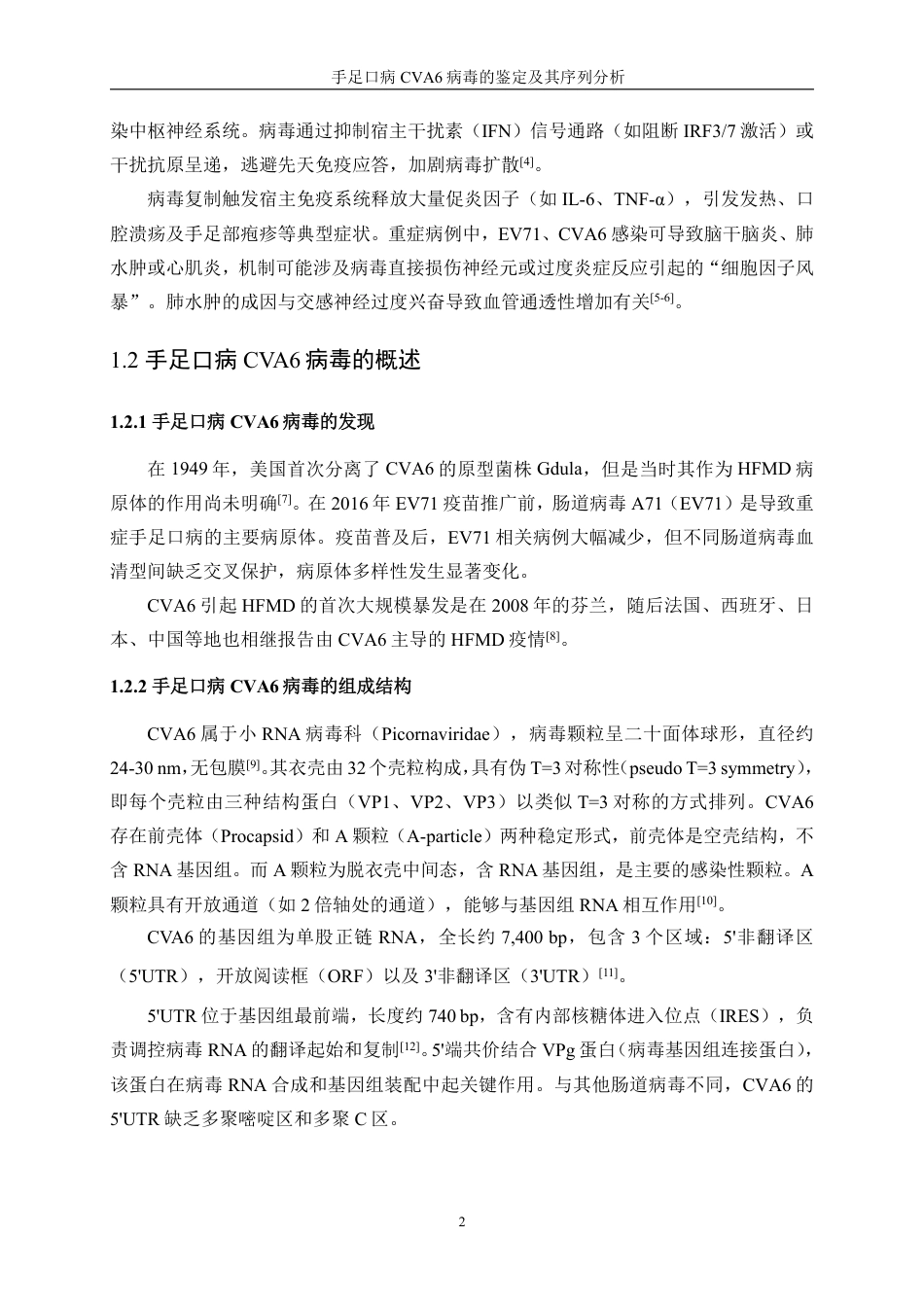 手足口病 CVA6 病毒的鉴定及其序列分析

染中枢神经系统。病毒通过抑制宿主干扰素（IFN）信号通路（如阻断 IRF3/7 激活）或干扰抗原呈递，逃避先天免疫应答，加剧病毒扩散$^{[4]}$。

病毒复制触发宿主免疫系统释放大量促炎因子（如 IL-6、TNF-α），引发发热、口腔溃疡及手足部疱疹等典型症状。重症病例中，EV71、CVA6 感染可导致脑干脑炎、肺水肿或心肌炎，机制可能涉及病毒直接损伤神经元或过度炎症反应引起的“细胞因子风暴”。肺水肿的成因与交感神经过度兴奋导致血管通透性增加有关$^{[5-6]}$。

1.2 手足口病 CVA6 病毒的概述

1.2.1 手足口病 CVA6 病毒的发现

在 1949 年，美国首次分离了 CVA6 的原型菌株 Gdula，但是当时其作为 HFMD 病原体的作用尚未明确$^{[7]}$。在 2016 年 EV71 疫苗推广前，肠道病毒 A71（EV71）是导致重症手足口病的主要病原体。疫苗普及后，EV71 相关病例大幅减少，但不同肠道病毒血清型间缺乏交叉保护，病原体多样性发生显著变化。

CVA6 引起 HFMD 的首次大规模暴发是在 2008 年的芬兰，随后法国、西班牙、日本、中国等地也相继报告由 CVA6 主导的 HFMD 疫情$^{[8]}$。

1.2.2 手足口病 CVA6 病毒的组成结构

CVA6 属于小 RNA 病毒科（Picornaviridae），病毒颗粒呈二十面体球形，直径约 24-30 nm，无包膜$^{[9]}$。其衣壳由 32 个壳粒构成，具有伪 T=3 对称性（pseudo T=3 symmetry），即每个壳粒由三种结构蛋白（VP1、VP2、VP3）以类似 T=3 对称的方式排列。CVA6 存在前壳体（Procapsid）和 A 颗粒（A-particle）两种稳定形式，前壳体是空壳结构，不含 RNA 基因组。而 A 颗粒为脱衣壳中间态，含 RNA 基因组，是主要的感染性颗粒。A 颗粒具有开放通道（如 2 倍轴处的通道），能够与基因组 RNA 相互作用$^{[10]}$。

CVA6 的基因组为单股正链 RNA，全长约 7,400 bp，包含 3 个区域：5'非翻译区（5'UTR），开放阅读框（ORF）以及 3'非翻译区（3'UTR）$^{[11]}$。

5'UTR 位于基因组最前端，长度约 740 bp，含有内部核糖体进入位点（IRES），负责调控病毒 RNA 的翻译起始和复制$^{[12]}$。5'端共价结合 VPg 蛋白（病毒基因组连接蛋白），该蛋白在病毒 RNA 合成和基因组装配中起关键作用。与其他肠道病毒不同，CVA6 的 5'UTR 缺乏多聚嘧啶区和多聚 C 区。

2